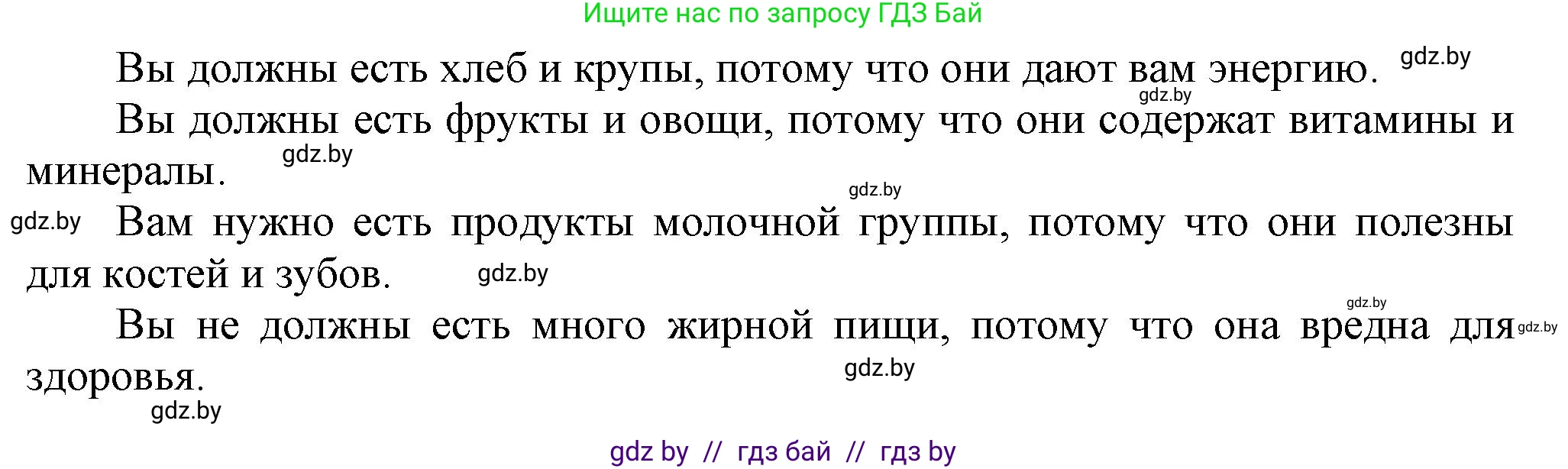 Ищите нас по запросу ГДЗ Бай

Вы должны есть хлеб и крупы, потому что они дают вам энергию. gdz.by

gdz.by

Вы должны есть фрукты и овощи, потому что они содержат витамины и минералы. gdz.by

gdz.by

gdz.by Вам нужно есть продукты молочной группы, потому что они полезны для костей и зубов. gdz.by

gdz.by

Вы не должны есть много жирной пищи, потому что она вредна для gdz.by здоровья. gdz.by

gdz.by

gdz by // гдз бай // гдз by